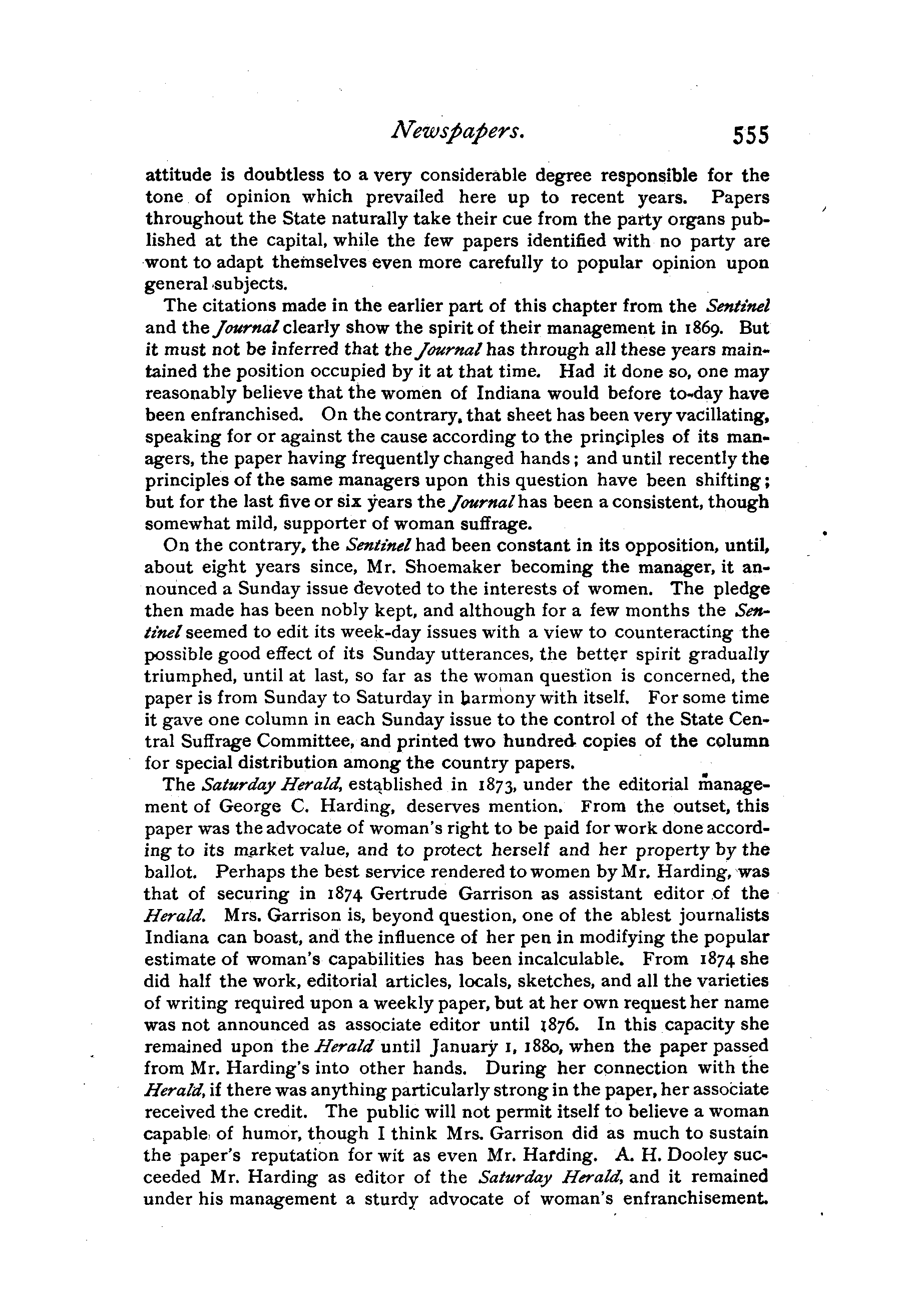 Newspapers. 555

attitude is doubtless to a very considerable degree responsible for the tone of opinion which prevailed here up to recent years. Papers throughout the State naturally take their cue from the party organs published at the capital, while the few papers identified with no party are wont to adapt themselves even more carefully to popular opinion upon general subjects.

The citations made in the earlier part of this chapter from the Sentinel and the Journal clearly show the spirit of their management in 1869. But it must not be inferred that the Journal has through all these years maintained the position occupied by it at that time. Had it done so, one may reasonably believe that the women of Indiana would before to-day have been enfranchised. On the contrary, that sheet has been very vacillating, speaking for or against the cause according to the principles of its managers, the paper having frequently changed hands; and until recently the principles of the same managers upon this question have been shifting; but for the last five or six years the Journal has been a consistent, though somewhat mild, supporter of woman suffrage.

On the contrary, the Sentinel had been constant in its opposition, until, about eight years since, Mr. Shoemaker becoming the manager, it announced a Sunday issue devoted to the interests of women. The pledge then made has been nobly kept, and although for a few months the Sentinel seemed to edit its week-day issues with a view to counteracting the possible good effect of its Sunday utterances, the better spirit gradually triumphed, until at last, so far as the woman question is concerned, the paper is from Sunday to Saturday in harmony with itself. For some time it gave one column in each Sunday issue to the control of the State Central Suffrage Committee, and printed two hundred copies of the column for special distribution among the country papers.

The Saturday Herald, established in 1873, under the editorial management of George C. Harding, deserves mention. From the outset, this paper was the advocate of woman's right to be paid for work done according to its market value, and to protect herself and her property by the ballot. Perhaps the best service rendered to women by Mr. Harding, was that of securing in 1874 Gertrude Garrison as assistant editor of the Herald. Mrs. Garrison is, beyond question, one of the ablest journalists Indiana can boast, and the influence of her pen in modifying the popular estimate of woman's capabilities has been incalculable. From 1874 she did half the work, editorial articles, locals, sketches, and all the varieties of writing required upon a weekly paper, but at her own request her name was not announced as associate editor until 1876. In this capacity she remained upon the Herald until January 1, 1880, when the paper passed from Mr. Harding's into other hands. During her connection with the Herald, if there was anything particularly strong in the paper, her associate received the credit. The public will not permit itself to believe a woman capable of humor, though I think Mrs. Garrison did as much to sustain the paper's reputation for wit as even Mr. Harding. A. H. Dooley succeeded Mr. Harding as editor of the Saturday Herald, and it remained under his management a sturdy advocate of woman's enfranchisement.